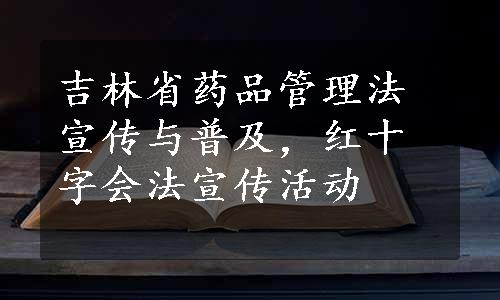 吉林省药品管理法宣传与普及，红十字会法宣传活动